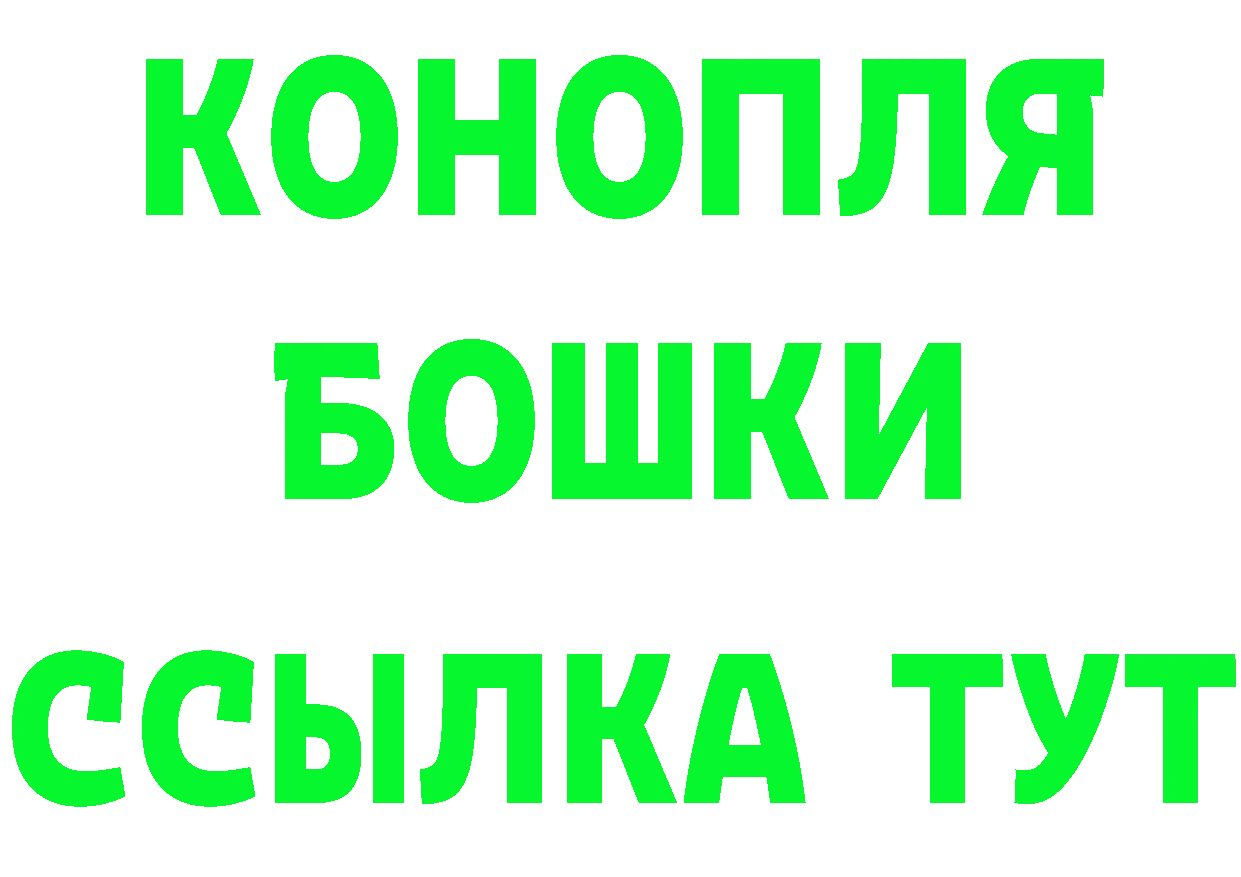 КОНОПЛЯ
БОШКИ
ССЫЛКА ТУТ